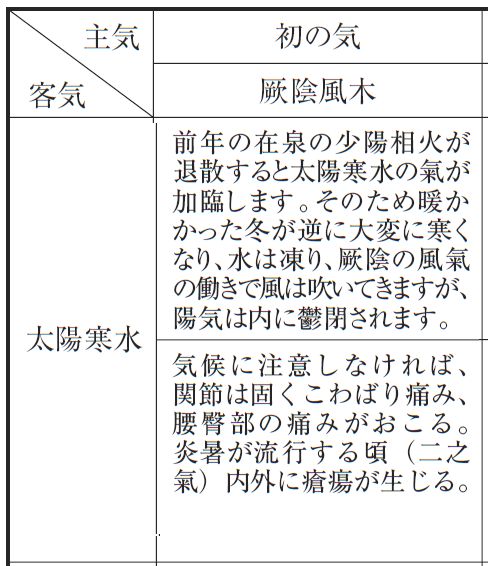 | 主気 / 客気 | 初の気 |
|---|---|
| | 厥陰風木 |
| 太陽寒水 | 前年の在泉の少陽相火が退散すると太陽寒水の氣が加臨します。そのため暖かかった冬が逆に大変に寒くなり、水は凍り、厥陰の風氣の働きで風は吹いてきますが、陽気は内に鬱閉されます。 |
| | 気候に注意しなければ、関節は固くこわばり痛み、腰臀部の痛みがおこる。炎暑が流行する頃（二之氣）内外に瘡瘍が生じる。 |